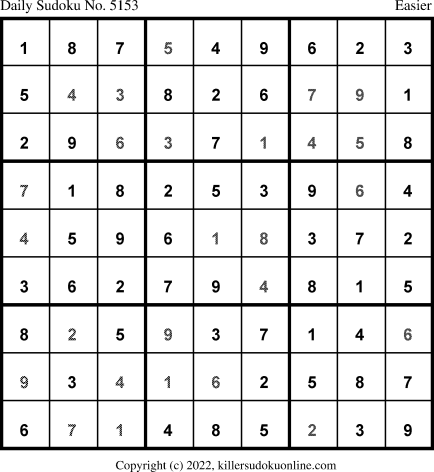 Daily Sudoku No. 5153 Easier

| 1 | 8 | 7 | 5 | 4 | 9 | 6 | 2 | 3 |
|---|---|---|---|---|---|---|---|---|
| 5 | 4 | 3 | 8 | 2 | 6 | 7 | 9 | 1 |
| 2 | 9 | 6 | 3 | 7 | 1 | 4 | 5 | 8 |
| 7 | 1 | 8 | 2 | 5 | 3 | 9 | 6 | 4 |
| 4 | 5 | 9 | 6 | 1 | 8 | 3 | 7 | 2 |
| 3 | 6 | 2 | 7 | 9 | 4 | 8 | 1 | 5 |
| 8 | 2 | 5 | 9 | 3 | 7 | 1 | 4 | 6 |
| 9 | 3 | 4 | 1 | 6 | 2 | 5 | 8 | 7 |
| 6 | 7 | 1 | 4 | 8 | 5 | 2 | 3 | 9 |

Copyright (c) 2022, killersudokuonline.com